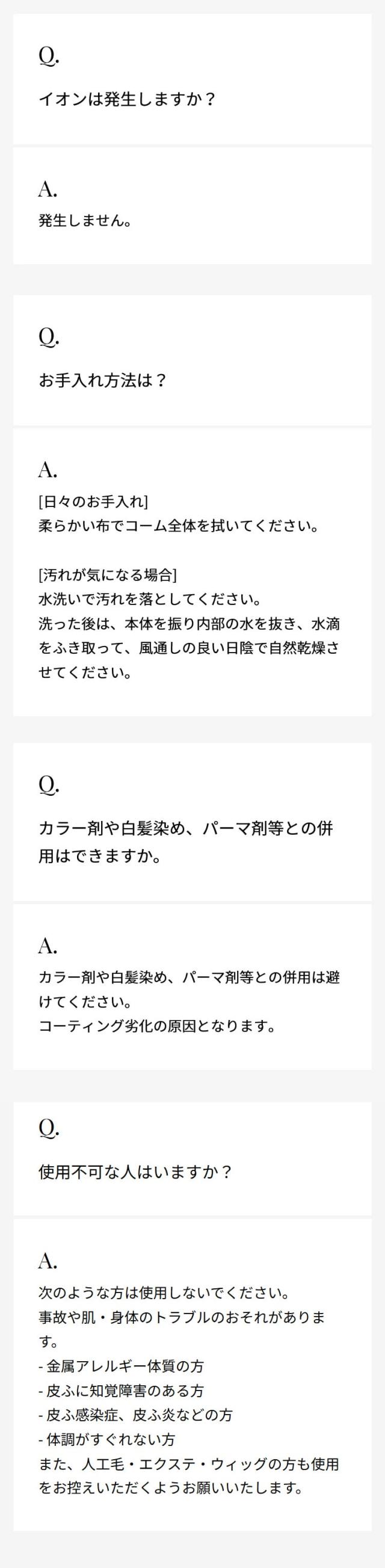 Q.

イオンは発生しますか？

A.

発生しません。

Q.

お手入れ方法は？

A.

[日々のお手入れ]
柔らかい布でコーム全体を拭いてください。

[汚れが気になる場合]
水洗いで汚れを落としてください。
洗った後は、本体を振り内部の水を抜き、水滴をふき取って、風通しの良い日陰で自然乾燥させてください。

Q.

カラー剤や白髪染め、パーマ剤等との併用はできますか。

A.

カラー剤や白髪染め、パーマ剤等との併用は避けてください。
コーティング劣化の原因となります。

Q.

使用不可な人はいますか？

A.

次のような方は使用しないでください。
事故や肌・身体のトラブルのおそれがあります。
- 金属アレルギー体質の方
- 皮ふに知覚障害のある方
- 皮ふ感染症、皮ふ炎などの方
- 体調がすぐれない方
また、人工毛・エクステ・ウィッグの方も使用をお控えいただくようお願いいたします。